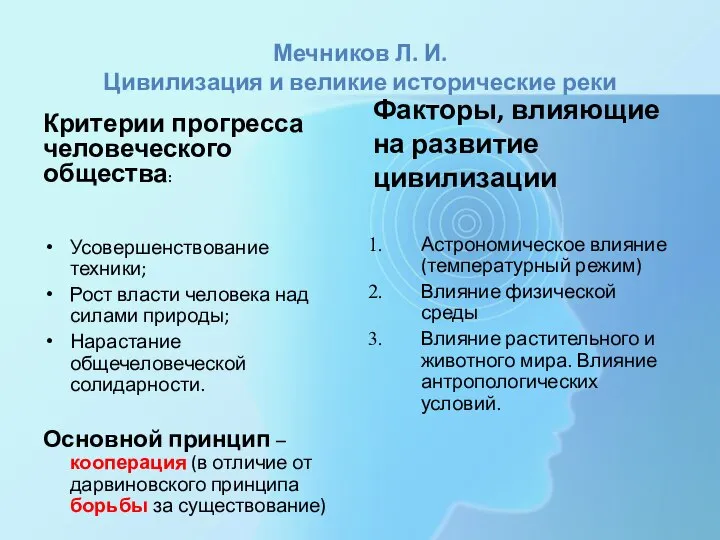 Мечников Л. И.
Цивилизация и великие исторические реки

Критерии прогресса человеческого общества:

• Усовершенствование техники;
• Рост власти человека над силами природы;
• Нарастание общечеловеческой солидарности.

Основной принцип – кооперация (в отличие от дарвиновского принципа борьбы за существование)

Факторы, влияющие на развитие цивилизации

1. Астрономическое влияние (температурный режим)
2. Влияние физической среды
3. Влияние растительного и животного мира. Влияние антропологических условий.